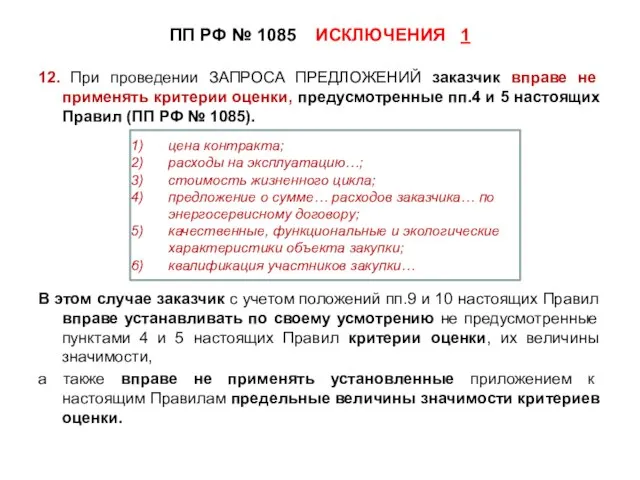 ПП РФ № 1085 ИСКЛЮЧЕНИЯ 1

12. При проведении ЗАПРОСА ПРЕДЛОЖЕНИЙ заказчик вправе не применять критерии оценки, предусмотренные пп.4 и 5 настоящих Правил (ПП РФ № 1085).

1) цена контракта;
2) расходы на эксплуатацию…;
3) стоимость жизненного цикла;
4) предложение о сумме… расходов заказчика… по энергосервисному договору;
5) качественные, функциональные и экологические характеристики объекта закупки;
6) квалификация участников закупки…

В этом случае заказчик с учетом положений пп.9 и 10 настоящих Правил вправе устанавливать по своему усмотрению не предусмотренные пунктами 4 и 5 настоящих Правил критерии оценки, их величины значимости,

а также вправе не применять установленные приложением к настоящим Правилам предельные величины значимости критериев оценки.